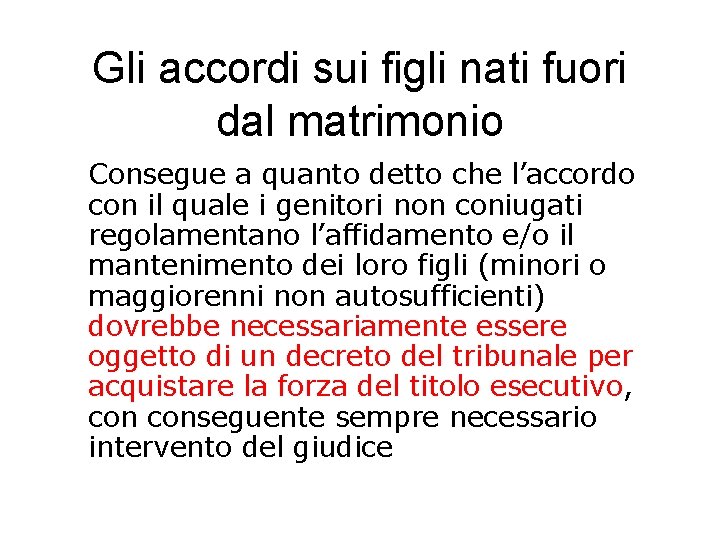 Gli accordi sui figli nati fuori dal matrimonio

Consegue a quanto detto che l’accordo con il quale i genitori non coniugati regolamentano l’affidamento e/o il mantenimento dei loro figli (minori o maggiorenni non autosufficienti) dovrebbe necessariamente essere oggetto di un decreto del tribunale per acquistare la forza del titolo esecutivo, con conseguente sempre necessario intervento del giudice